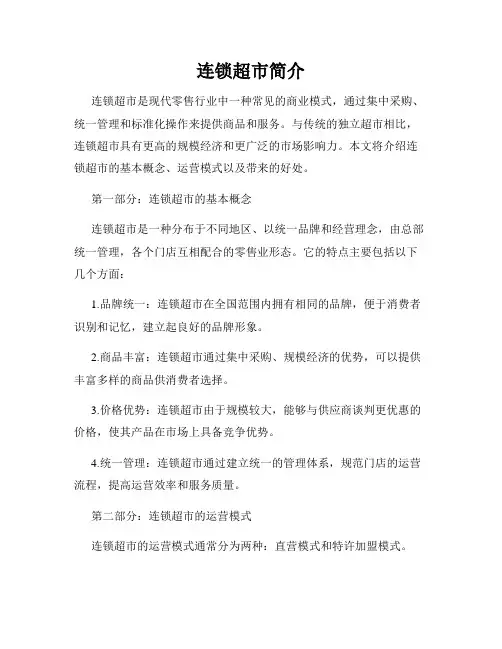 连锁超市简介

连锁超市是现代零售行业中一种常见的商业模式，通过集中采购、统一管理和标准化操作来提供商品和服务。与传统的独立超市相比，连锁超市具有更高的规模经济和更广泛的市场影响力。本文将介绍连锁超市的基本概念、运营模式以及带来的好处。

第一部分：连锁超市的基本概念

连锁超市是一种分布于不同地区、以统一品牌和经营理念，由总部统一管理，各个门店互相配合的零售业形态。它的特点主要包括以下几个方面：

1.品牌统一：连锁超市在全国范围内拥有相同的品牌，便于消费者识别和记忆，建立起良好的品牌形象。

2.商品丰富：连锁超市通过集中采购、规模经济的优势，可以提供丰富多样的商品供消费者选择。

3.价格优势：连锁超市由于规模较大，能够与供应商谈判更优惠的价格，使其产品在市场上具备竞争优势。

4.统一管理：连锁超市通过建立统一的管理体系，规范门店的运营流程，提高运营效率和服务质量。

第二部分：连锁超市的运营模式

连锁超市的运营模式通常分为两种：直营模式和特许加盟模式。